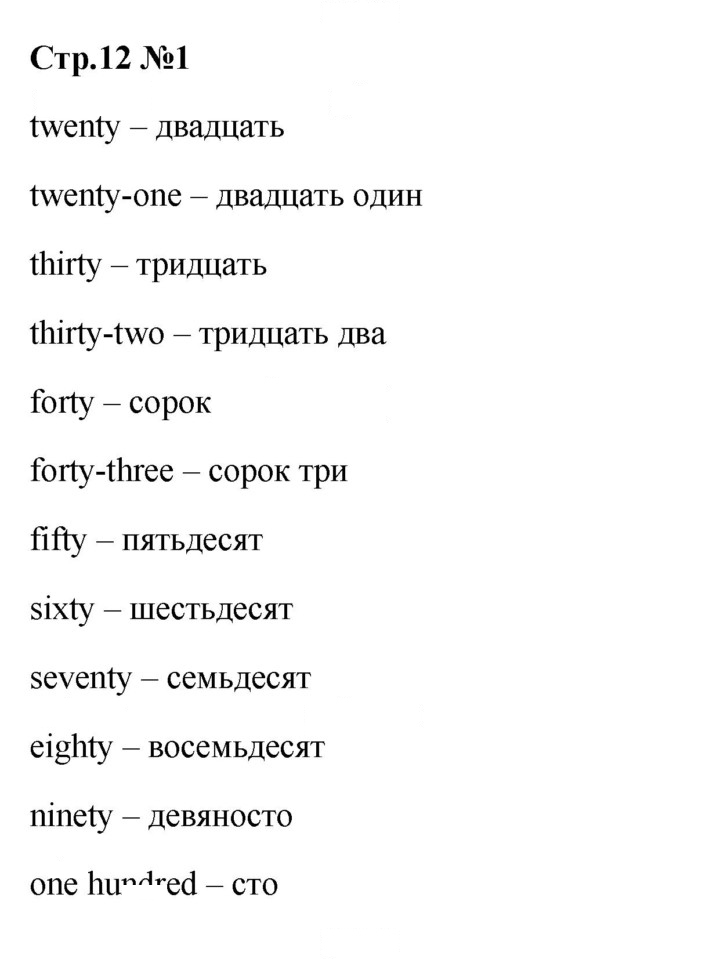 Стр.12 №1

twenty – двадцать

twenty-one – двадцать один

thirty – тридцать

thirty-two – тридцать два

forty – сорок

forty-three – сорок три

fifty – пятьдесят

sixty – шестьдесят

seventy – семьдесят

eighty – восемьдесят

ninety – девяносто

one hundred – сто